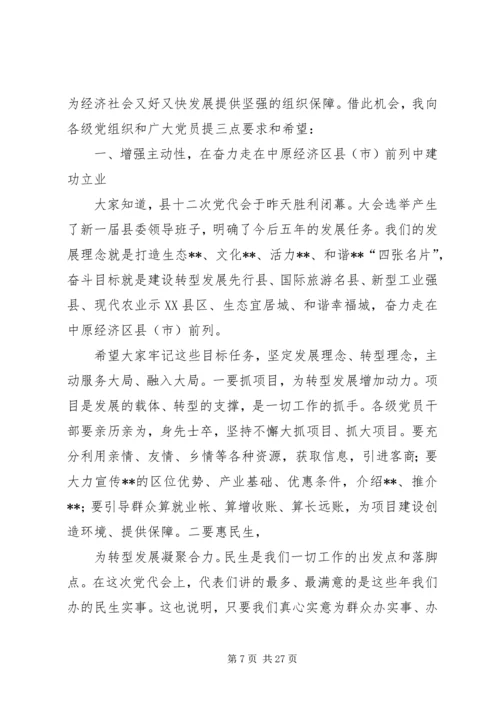 为经济社会又好又快发展提供坚强的组织保障。借此机会，我向各级党组织和广大党员提三点要求和希望：

一、增强主动性，在奋力走在中原经济区县（市）前列中建功立业

大家知道，县十二次党代会于昨天胜利闭幕。大会选举产生了新一届县委领导班子，明确了今后五年的发展任务。我们的发展理念就是打造生态**、文化**、活力**、和谐**“四张名片”，奋斗目标就是建设转型发展先行县、国际旅游名县、新型工业强县、现代农业示XX县区、生态宜居城、和谐幸福城，奋力走在中原经济区县（市）前列。

希望大家牢记这些目标任务，坚定发展理念、转型理念，主动服务大局、融入大局。一要抓项目，为转型发展增加动力。项目是发展的载体、转型的支撑，是一切工作的抓手。各级党员干部要亲历亲为，身先士卒，坚持不懈大抓项目、抓大项目。要充分利用亲情、友情、乡情等各种资源，获取信息，引进客商；要大力宣传**的区位优势、产业基础、优惠条件，介绍**、推介**；要引导群众算就业帐、算增收账、算长远账，为项目建设创造环境、提供保障。二要惠民生，

为转型发展凝聚合力。民生是我们一切工作的出发点和落脚点。在这次党代会上，代表们讲的最多、最满意的是这些年我们办的民生实事。这也说明，只要我们真心实意为群众办实事、办

第 7 页 共 27 页